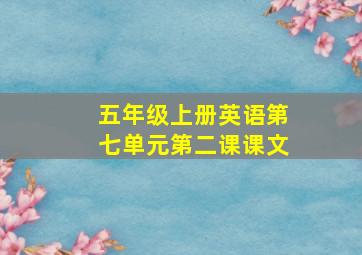 五年级上册英语第七单元第二课课文